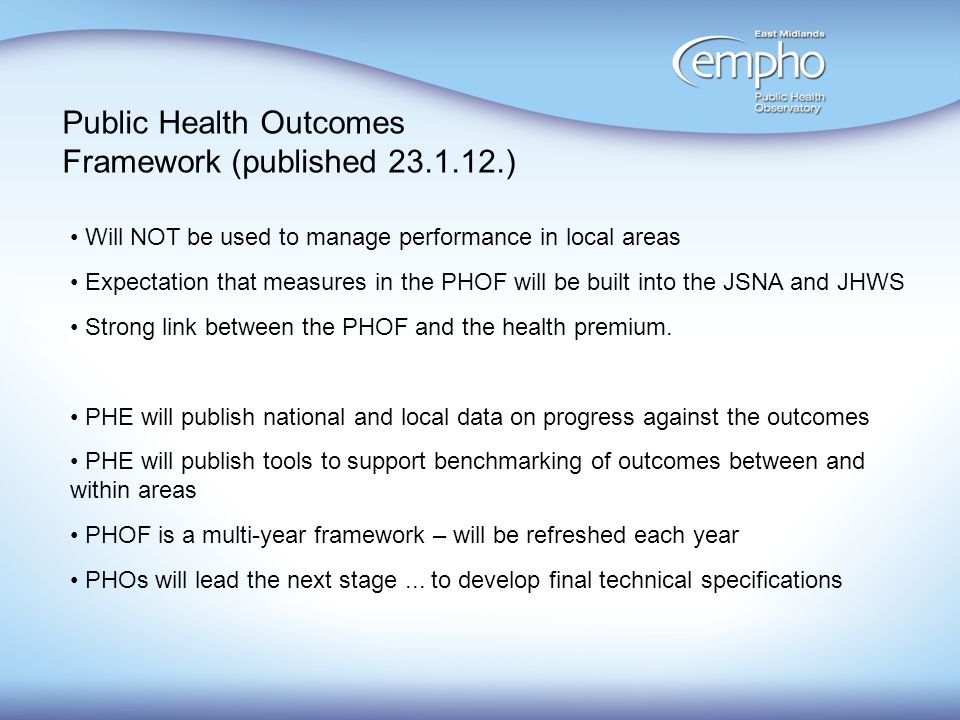 East Midlands
empho
Public Health Observatory

Public Health Outcomes Framework (published 23.1.12.)

• Will NOT be used to manage performance in local areas

• Expectation that measures in the PHOF will be built into the JSNA and JHWS

• Strong link between the PHOF and the health premium.

• PHE will publish national and local data on progress against the outcomes

• PHE will publish tools to support benchmarking of outcomes between and within areas

• PHOF is a multi-year framework – will be refreshed each year

• PHOs will lead the next stage ... to develop final technical specifications